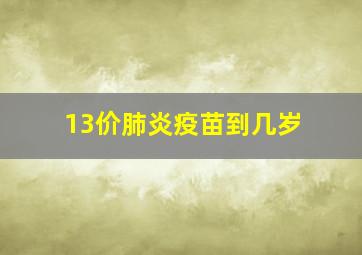 13价肺炎疫苗到几岁